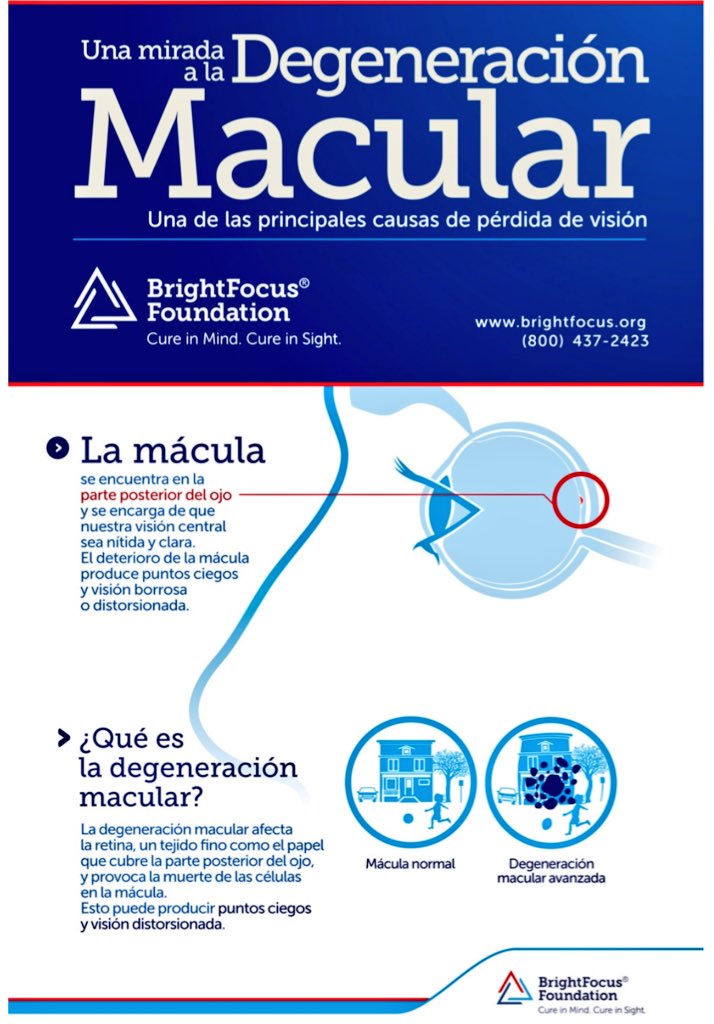 Una mirada a la Degeneración Macular

Una de las principales causas de pérdida de visión

BrightFocus® Foundation
Cure in Mind. Cure in Sight.

www.brightfocus.org
(800) 437-2423

La mácula

se encuentra en la parte posterior del ojo y se encarga de que nuestra visión central sea nítida y clara. El deterioro de la mácula produce puntos ciegos y visión borrosa o distorsionada.

¿Qué es la degeneración macular?

La degeneración macular afecta la retina, un tejido fino como el papel que cubre la parte posterior del ojo, y provoca la muerte de las células en la mácula. Esto puede producir puntos ciegos y visión distorsionada.

Mácula normal

Degeneración macular avanzada

BrightFocus® Foundation
Cure in Mind. Cure in Sight.